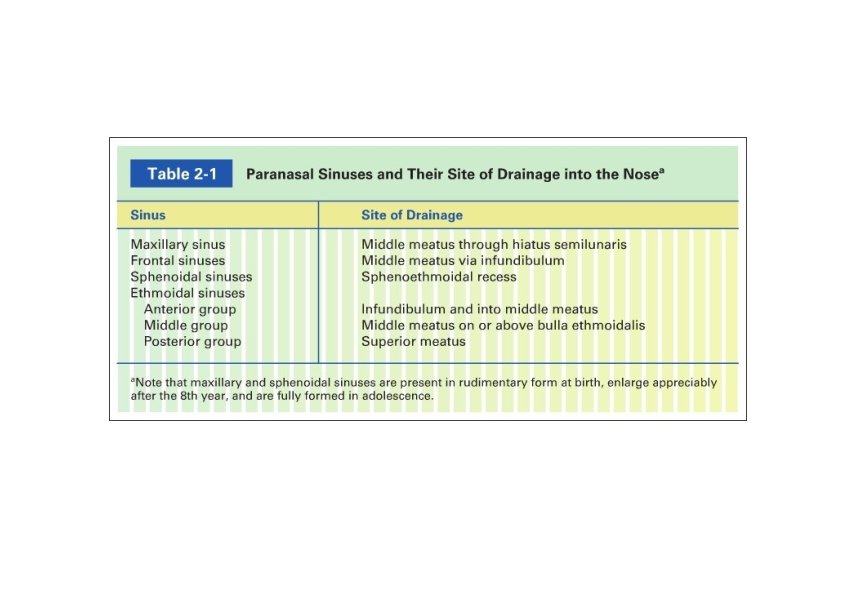 Table 2-1 Paranasal Sinuses and Their Site of Drainage into the Nose$^a$

| Sinus | Site of Drainage |
|---|---|
| Maxillary sinus | Middle meatus through hiatus semilunaris |
| Frontal sinuses | Middle meatus via infundibulum |
| Sphenoidal sinuses | Sphenoethmoidal recess |
| Ethmoidal sinuses | |
| Anterior group | Infundibulum and into middle meatus |
| Middle group | Middle meatus on or above bulla ethmoidalis |
| Posterior group | Superior meatus |

$^a$Note that maxillary and sphenoidal sinuses are present in rudimentary form at birth, enlarge appreciably after the 8th year, and are fully formed in adolescence.